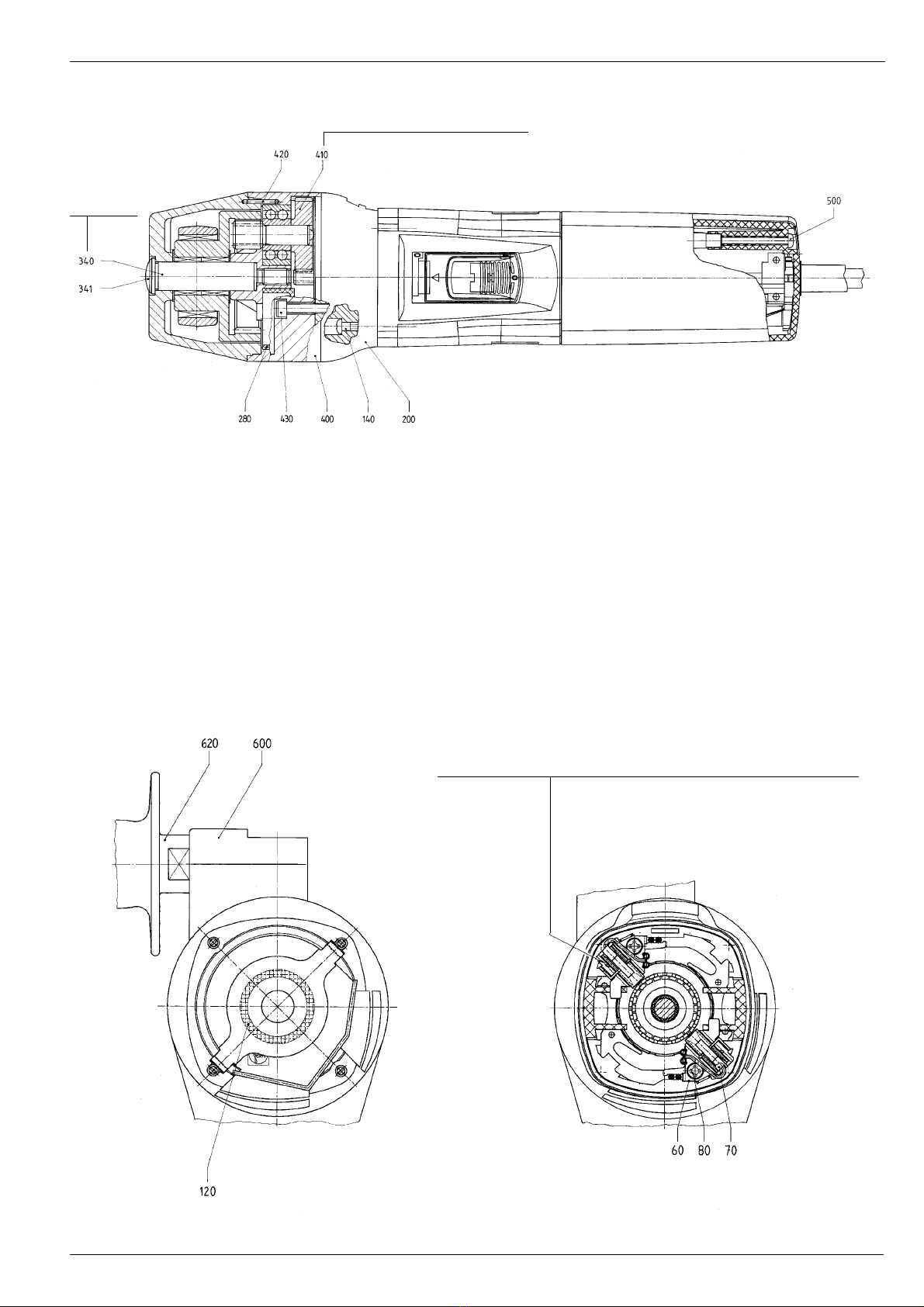 420
410
500
340
341
280
430
400
140
200
620
600
120
60
80
70